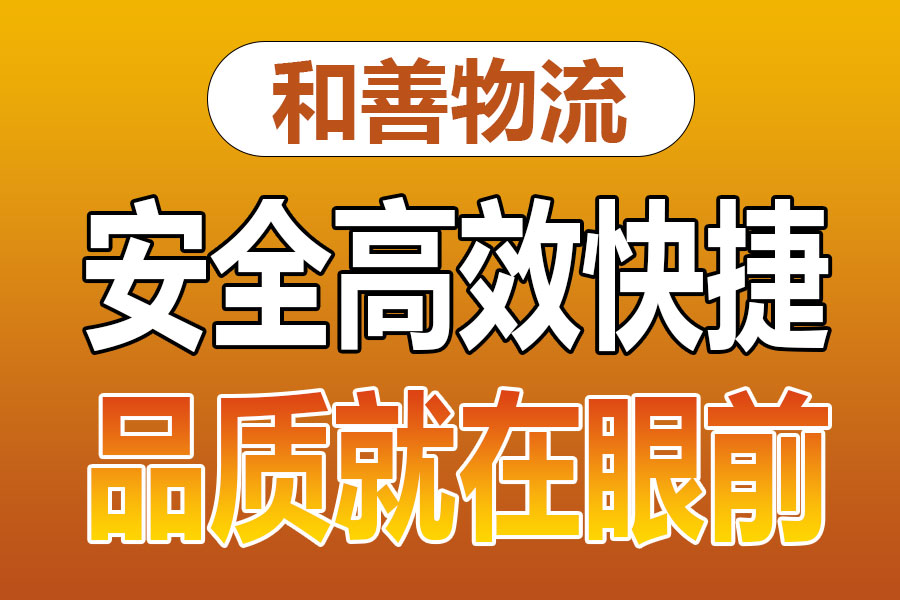 和善物流

安全高效快捷

品质就在眼前